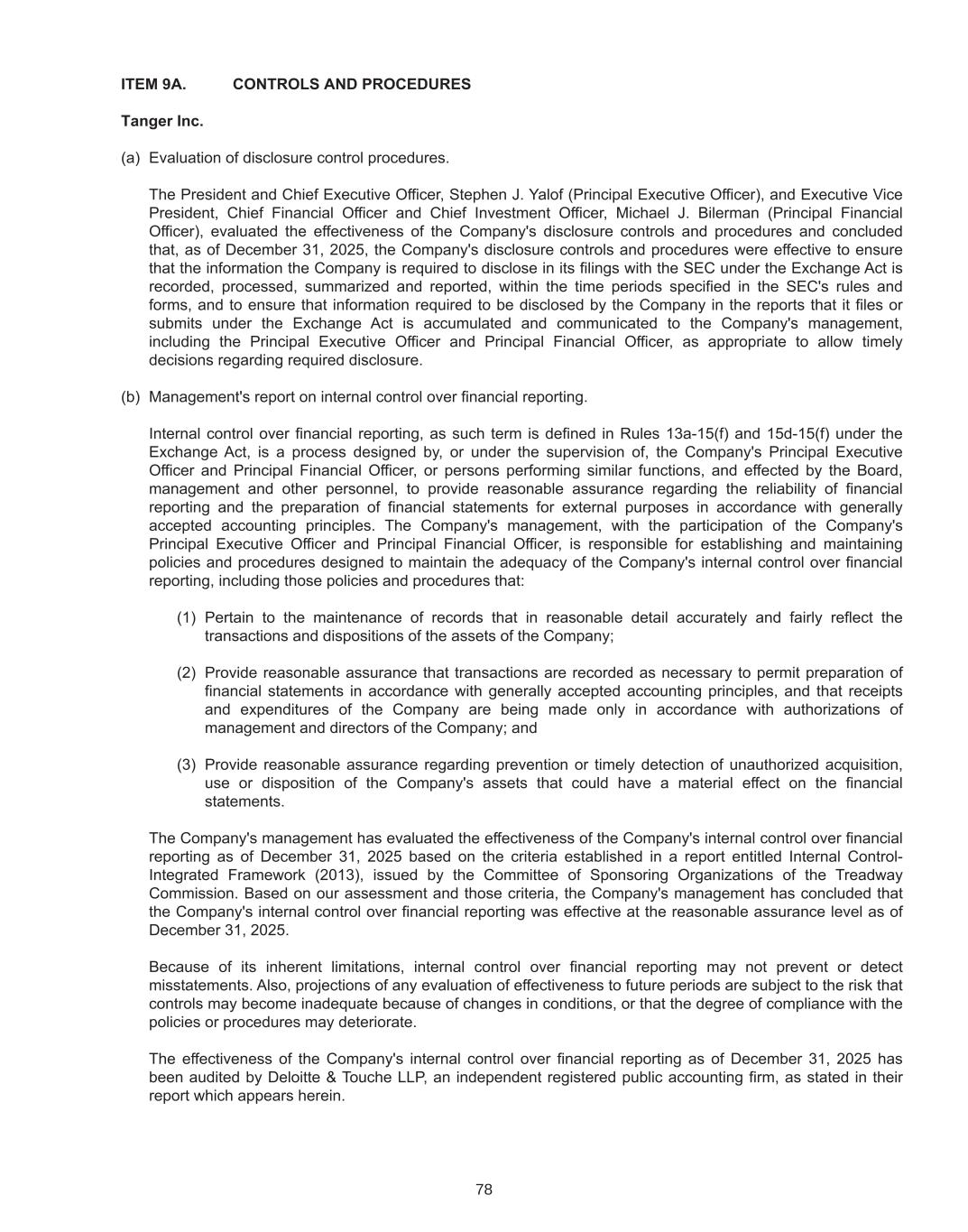 ITEM 9A. CONTROLS AND PROCEDURES

Tanger Inc.

(a) Evaluation of disclosure control procedures.

The President and Chief Executive Officer, Stephen J. Yalof (Principal Executive Officer), and Executive Vice President, Chief Financial Officer and Chief Investment Officer, Michael J. Bilerman (Principal Financial Officer), evaluated the effectiveness of the Company's disclosure controls and procedures and concluded that, as of December 31, 2025, the Company's disclosure controls and procedures were effective to ensure that the information the Company is required to disclose in its filings with the SEC under the Exchange Act is recorded, processed, summarized and reported, within the time periods specified in the SEC's rules and forms, and to ensure that information required to be disclosed by the Company in the reports that it files or submits under the Exchange Act is accumulated and communicated to the Company's management, including the Principal Executive Officer and Principal Financial Officer, as appropriate to allow timely decisions regarding required disclosure.

(b) Management's report on internal control over financial reporting.

Internal control over financial reporting, as such term is defined in Rules 13a-15(f) and 15d-15(f) under the Exchange Act, is a process designed by, or under the supervision of, the Company's Principal Executive Officer and Principal Financial Officer, or persons performing similar functions, and effected by the Board, management and other personnel, to provide reasonable assurance regarding the reliability of financial reporting and the preparation of financial statements for external purposes in accordance with generally accepted accounting principles. The Company's management, with the participation of the Company's Principal Executive Officer and Principal Financial Officer, is responsible for establishing and maintaining policies and procedures designed to maintain the adequacy of the Company's internal control over financial reporting, including those policies and procedures that:

(1) Pertain to the maintenance of records that in reasonable detail accurately and fairly reflect the transactions and dispositions of the assets of the Company;

(2) Provide reasonable assurance that transactions are recorded as necessary to permit preparation of financial statements in accordance with generally accepted accounting principles, and that receipts and expenditures of the Company are being made only in accordance with authorizations of management and directors of the Company; and

(3) Provide reasonable assurance regarding prevention or timely detection of unauthorized acquisition, use or disposition of the Company's assets that could have a material effect on the financial statements.

The Company's management has evaluated the effectiveness of the Company's internal control over financial reporting as of December 31, 2025 based on the criteria established in a report entitled Internal Control-Integrated Framework (2013), issued by the Committee of Sponsoring Organizations of the Treadway Commission. Based on our assessment and those criteria, the Company's management has concluded that the Company's internal control over financial reporting was effective at the reasonable assurance level as of December 31, 2025.

Because of its inherent limitations, internal control over financial reporting may not prevent or detect misstatements. Also, projections of any evaluation of effectiveness to future periods are subject to the risk that controls may become inadequate because of changes in conditions, or that the degree of compliance with the policies or procedures may deteriorate.

The effectiveness of the Company's internal control over financial reporting as of December 31, 2025 has been audited by Deloitte & Touche LLP, an independent registered public accounting firm, as stated in their report which appears herein.

78